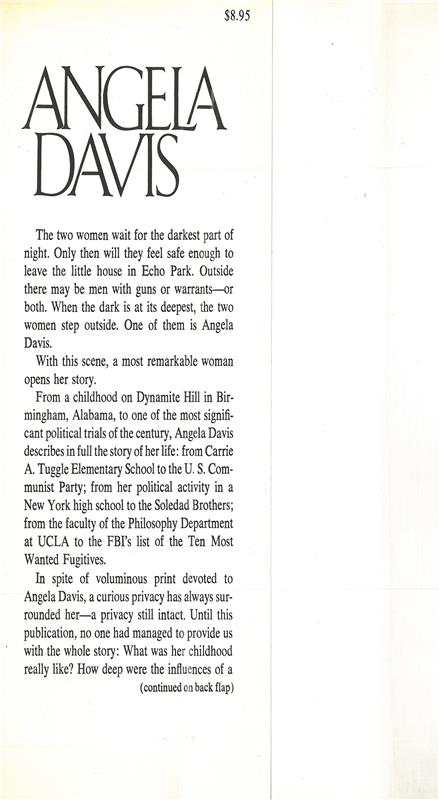 $8.95

ANGELA DAVIS

The two women wait for the darkest part of night. Only then will they feel safe enough to leave the little house in Echo Park. Outside there may be men with guns or warrants—or both. When the dark is at its deepest, the two women step outside. One of them is Angela Davis.

With this scene, a most remarkable woman opens her story.

From a childhood on Dynamite Hill in Birmingham, Alabama, to one of the most significant political trials of the century, Angela Davis describes in full the story of her life: from Carrie A. Tuggle Elementary School to the U. S. Communist Party; from her political activity in a New York high school to the Soledad Brothers; from the faculty of the Philosophy Department at UCLA to the FBI's list of the Ten Most Wanted Fugitives.

In spite of voluminous print devoted to Angela Davis, a curious privacy has always surrounded her—a privacy still intact. Until this publication, no one had managed to provide us with the whole story: What was her childhood really like? How deep were the influences of a

(continued on back flap)